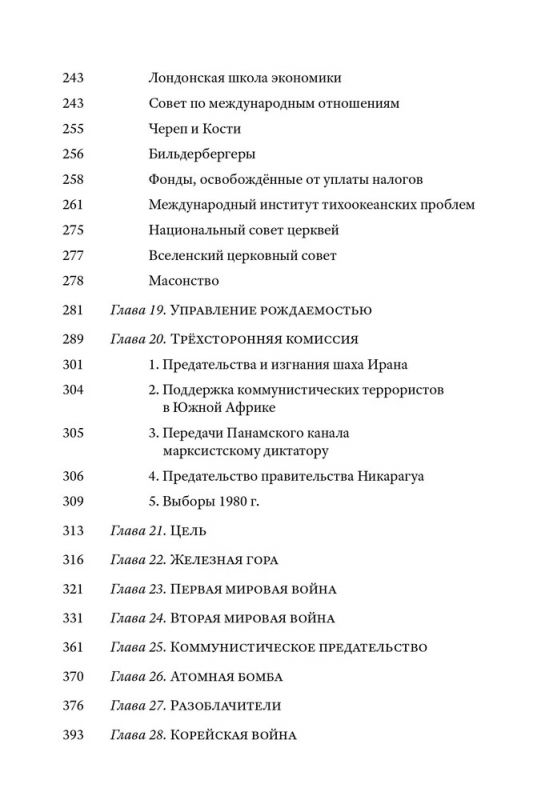 243 Лондонская школа экономики
243 Совет по международным отношениям
255 Череп и Кости
256 Бильдербергеры
258 Фонды, освобождённые от уплаты налогов
261 Международный институт тихоокеанских проблем
275 Национальный совет церквей
277 Вселенский церковный совет
278 Масонство
281 Глава 19. Управление рождаемостью
289 Глава 20. Трёхсторонняя комиссия
301 1. Предательства и изгнания шаха Ирана
304 2. Поддержка коммунистических террористов в Южной Африке
305 3. Передачи Панамского канала марксистскому диктатору
306 4. Предательство правительства Никарагуа
309 5. Выборы 1980 г.
313 Глава 21. Цель
316 Глава 22. Железная гора
321 Глава 23. Первая мировая война
331 Глава 24. Вторая мировая война
361 Глава 25. Коммунистическое предательство
370 Глава 26. Атомная бомба
376 Глава 27. Разоблачители
393 Глава 28. Корейская война